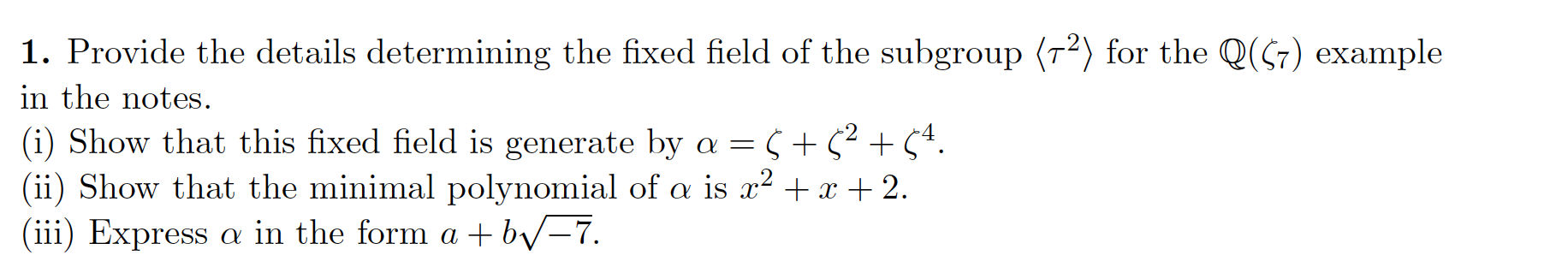 **1.** Provide the details determining the fixed field of the subgroup $\langle \tau^2 \rangle$ for the $\mathbb{Q}(\zeta_7)$ example in the notes.
(i) Show that this fixed field is generate by $\alpha = \zeta + \zeta^2 + \zeta^4$.
(ii) Show that the minimal polynomial of $\alpha$ is $x^2 + x + 2$.
(iii) Express $\alpha$ in the form $a + b\sqrt{-7}$.